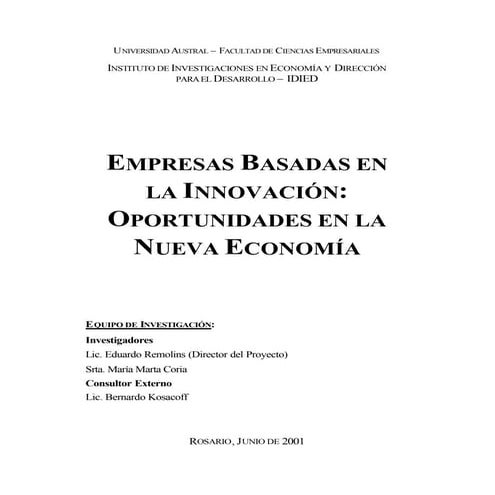 UNIVERSIDAD AUSTRAL – FACULTAD DE CIENCIAS EMPRESARIALES

INSTITUTO DE INVESTIGACIONES EN ECONOMÍA Y DIRECCIÓN PARA EL DESARROLLO – IDIED

EMPRESAS BASADAS EN LA INNOVACIÓN: OPORTUNIDADES EN LA NUEVA ECONOMÍA

EQUIPO DE INVESTIGACIÓN:

Investigadores

Lic. Eduardo Remolins (Director del Proyecto)

Srta. Maria Marta Coria

Consultor Externo

Lic. Bernardo Kosacoff

ROSARIO, JUNIO DE 2001